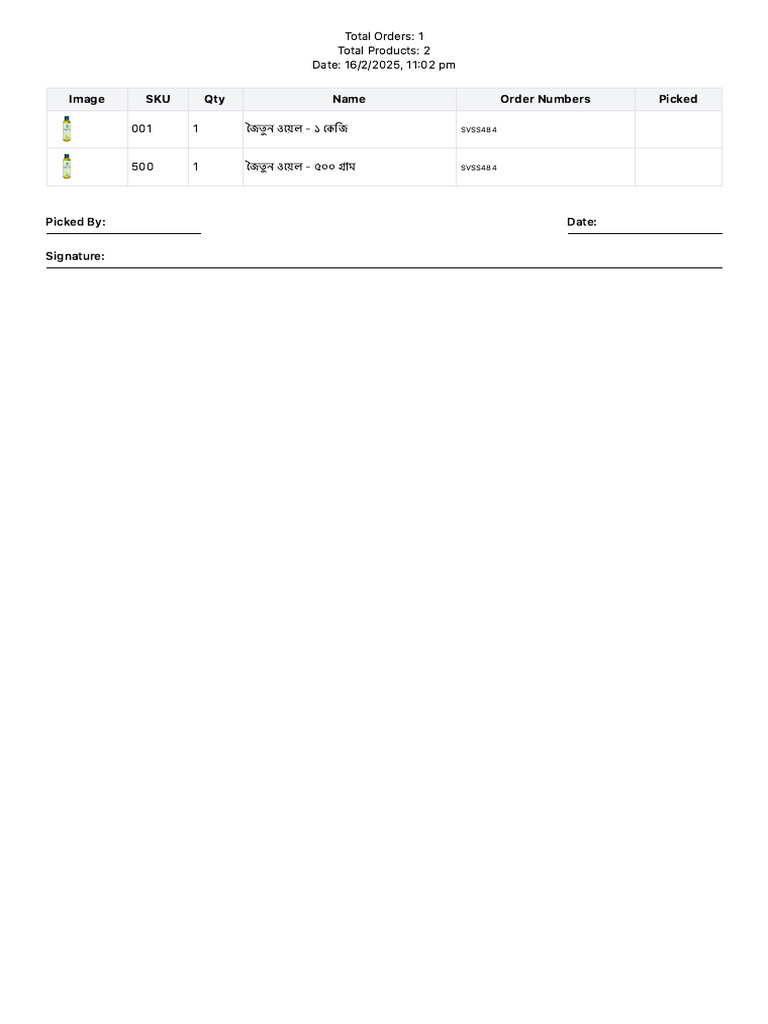 Total Orders: 1
Total Products: 2
Date: 16/2/2025, 11:02 pm

| Image | SKU | Qty | Name | Order Numbers | Picked |
|---|---|---|---|---|---|
| | 001 | 1 | জৈতুন ওয়েল - ১ কেজি | SVSS484 | |
| | 500 | 1 | জৈতুন ওয়েল - ৫০০ গ্রাম | SVSS484 | |

Picked By:

Date:

Signature: